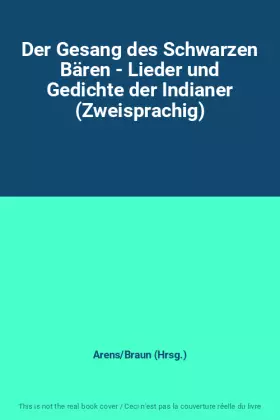 Der Gesang des Schwarzen Bären - Lieder und Gedichte der Indianer (Zweisprachig)

Arens/Braun (Hrsg.)

This is not the real book cover / Ceci n'est pas la couverture réelle du livre